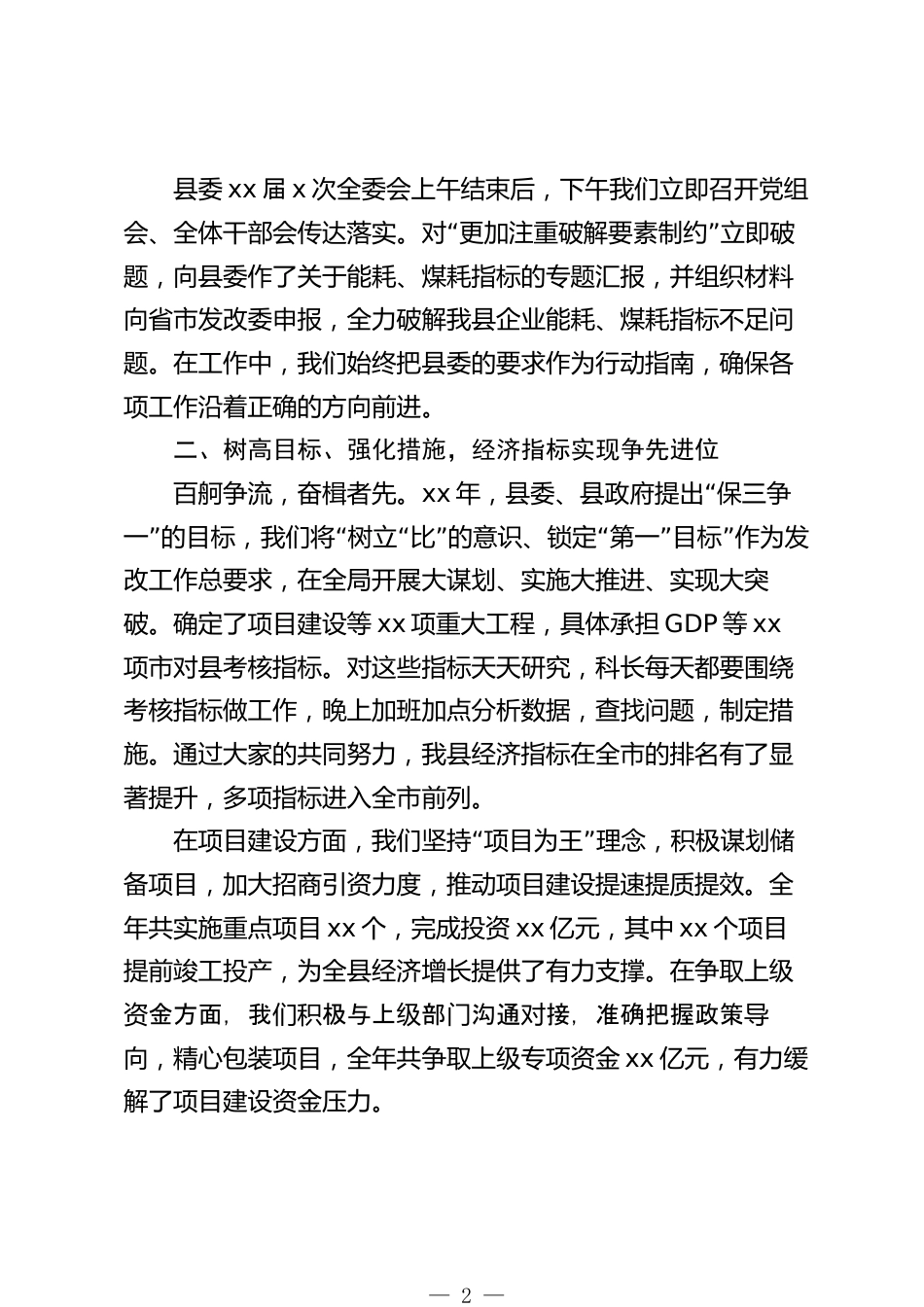 县委 xx 届 x 次全委会上午结束后，下午我们立即召开党组会、全体干部会传达落实。对“更加注重破解要素制约”立即破题，向县委作了关于能耗、煤耗指标的专题汇报，并组织材料向省市发改委申报，全力破解我县企业能耗、煤耗指标不足问题。在工作中，我们始终把县委的要求作为行动指南，确保各项工作沿着正确的方向前进。

二、树高目标、强化措施，经济指标实现争先进位

百舸争流，奋楫者先。xx 年，县委、县政府提出“保三争一”的目标，我们将“树立“比”的意识、锁定“第一”目标”作为发改工作总要求，在全局开展大谋划、实施大推进、实现大突破。确定了项目建设等 xx 项重大工程，具体承担 GDP 等 xx 项市对县考核指标。对这些指标天天研究，科长每天都要围绕考核指标做工作，晚上加班加点分析数据，查找问题，制定措施。通过大家的共同努力，我县经济指标在全市的排名有了显著提升，多项指标进入全市前列。

在项目建设方面，我们坚持“项目为王”理念，积极谋划储备项目，加大招商引资力度，推动项目建设提速提质提效。全年共实施重点项目 xx 个，完成投资 xx 亿元，其中 xx 个项目提前竣工投产，为全县经济增长提供了有力支撑。在争取上级资金方面，我们积极与上级部门沟通对接，准确把握政策导向，精心包装项目，全年共争取上级专项资金 xx 亿元，有力缓解了项目建设资金压力。

— 2 —